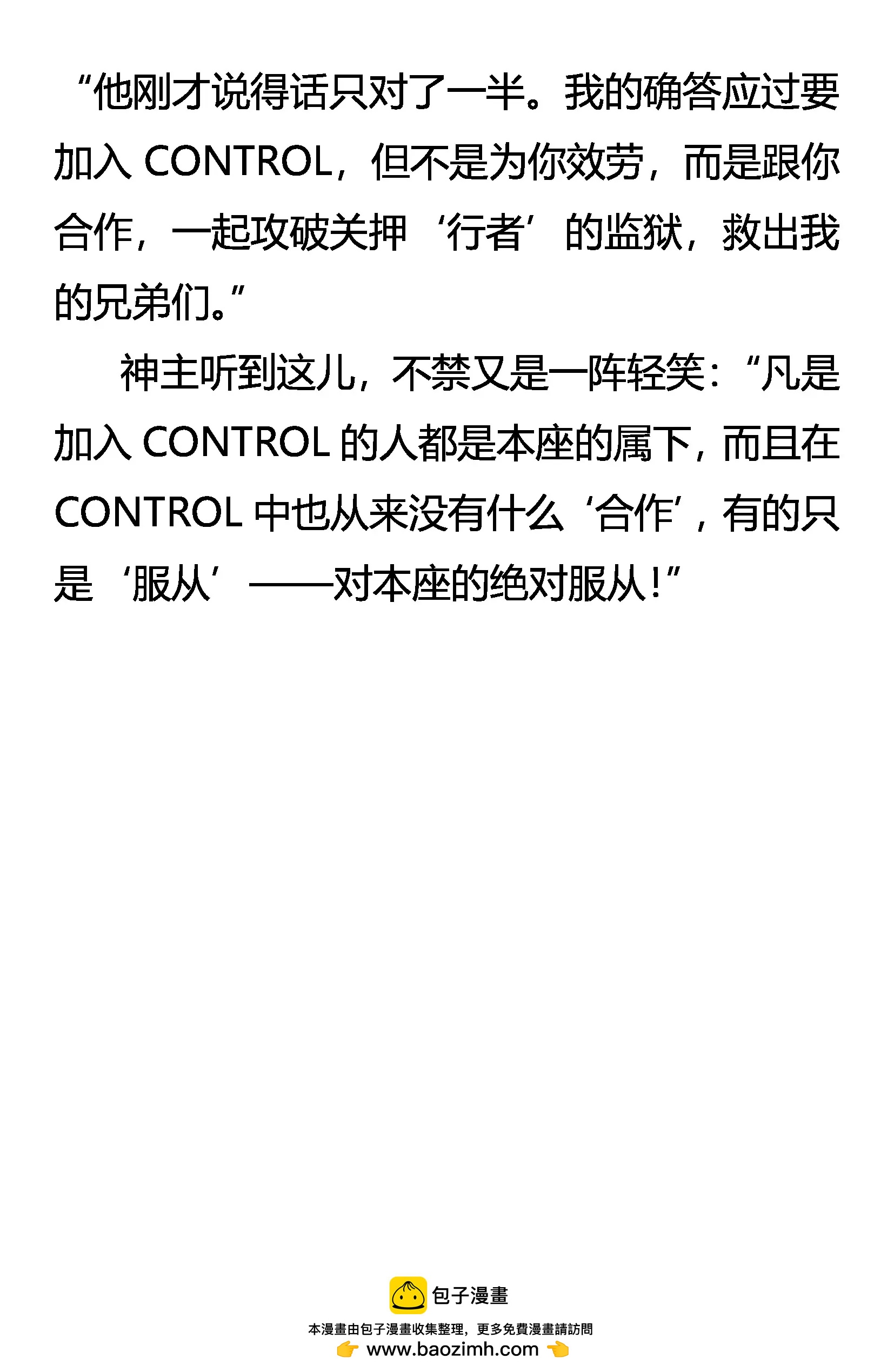 “他刚才说得话只对了一半。我的确答应过要加入CONTROL，但不是为你效劳，而是跟你合作，一起攻破关押‘行者’的监狱，救出我的兄弟们。”

神主听到这儿，不禁又是一阵轻笑：“凡是加入CONTROL的人都是本座的属下，而且在CONTROL中也从来没有什么‘合作’，有的只是‘服从’——对本座的绝对服从！”

包子漫畫

本漫畫由包子漫畫收集整理，更多免費漫畫請訪問

www.baozimh.com